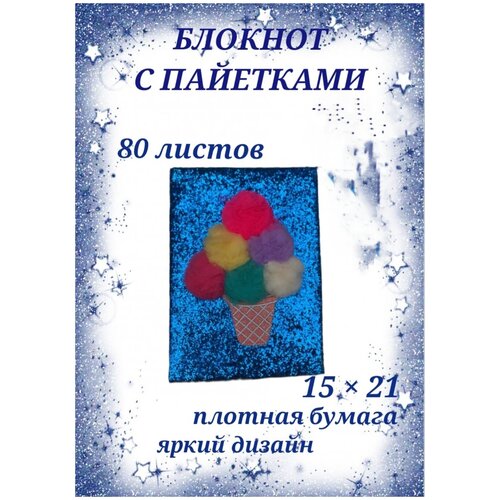 БЛОКНОТ
С ПАЙЕТКАМИ

80 листов

15 × 21
плотная бумага
яркий дизайн